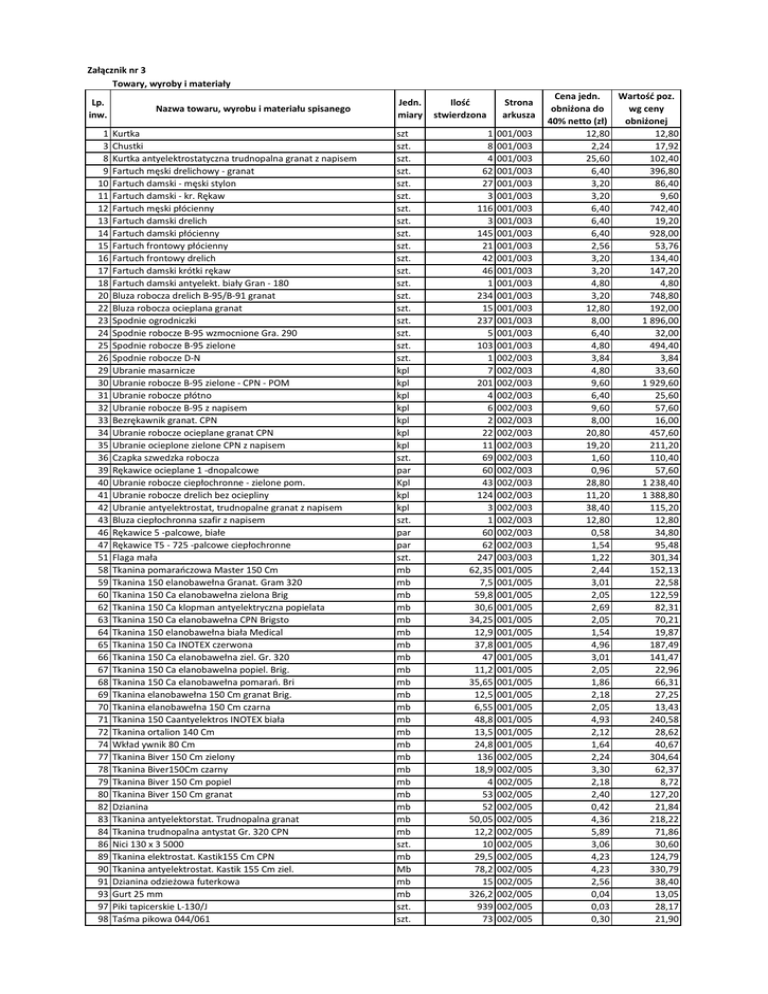 Załącznik nr 3
Towary, wyroby i materiały

| Lp. inw. | Nazwa towaru, wyrobu i materiału spisanego | Jedn. miary | Ilość stwierdzona | Strona arkusza | Cena jedn. obniżona do 40% netto (zł) | Wartość poz. wg ceny obniżonej |
|---|---|---|---|---|---|---|
| 1 | Kurtka | szt | 1 | 001/003 | 12,80 | 12,80 |
| 3 | Chustki | szt. | 8 | 001/003 | 2,24 | 17,92 |
| 8 | Kurtka antyelektrostatyczna trudnopalna granat z napisem | szt. | 4 | 001/003 | 25,60 | 102,40 |
| 9 | Fartuch męski drelichowy - granat | szt. | 62 | 001/003 | 6,40 | 396,80 |
| 10 | Fartuch damski - męski stylon | szt. | 27 | 001/003 | 3,20 | 86,40 |
| 11 | Fartuch damski - kr. Rękaw | szt. | 3 | 001/003 | 3,20 | 9,60 |
| 12 | Fartuch męski płócienny | szt. | 116 | 001/003 | 6,40 | 742,40 |
| 13 | Fartuch damski drelich | szt. | 3 | 001/003 | 6,40 | 19,20 |
| 14 | Fartuch damski płócienny | szt. | 145 | 001/003 | 6,40 | 928,00 |
| 15 | Fartuch frontowy płócienny | szt. | 21 | 001/003 | 2,56 | 53,76 |
| 16 | Fartuch frontowy drelich | szt. | 42 | 001/003 | 3,20 | 134,40 |
| 17 | Fartuch damski krótki rękaw | szt. | 46 | 001/003 | 3,20 | 147,20 |
| 18 | Fartuch damski antyelekt. biały Gran - 180 | szt. | 1 | 001/003 | 4,80 | 4,80 |
| 20 | Bluza robocza drelich B-95/B-91 granat | szt. | 234 | 001/003 | 3,20 | 748,80 |
| 22 | Bluza robocza ocieplana granat | szt. | 15 | 001/003 | 12,80 | 192,00 |
| 23 | Spodnie ogrodniczki | szt. | 237 | 001/003 | 8,00 | 1 896,00 |
| 24 | Spodnie robocze B-95 wzmocnione Gra. 290 | szt. | 5 | 001/003 | 6,40 | 32,00 |
| 25 | Spodnie robocze B-95 zielone | szt. | 103 | 001/003 | 4,80 | 494,40 |
| 26 | Spodnie robocze D-N | szt. | 1 | 002/003 | 3,84 | 3,84 |
| 29 | Ubranie masarnicze | kpl | 7 | 002/003 | 4,80 | 33,60 |
| 30 | Ubranie robocze B-95 zielone - CPN - POM | kpl | 201 | 002/003 | 9,60 | 1 929,60 |
| 31 | Ubranie robocze płótno | kpl | 4 | 002/003 | 6,40 | 25,60 |
| 32 | Ubranie robocze B-95 z napisem | kpl | 6 | 002/003 | 9,60 | 57,60 |
| 33 | Bezrękawnik granat. CPN | kpl | 2 | 002/003 | 8,00 | 16,00 |
| 34 | Ubranie robocze ocieplane granat CPN | kpl | 22 | 002/003 | 20,80 | 457,60 |
| 35 | Ubranie ocieplone zielone CPN z napisem | kpl | 11 | 002/003 | 19,20 | 211,20 |
| 36 | Czapka szwedzka robocza | szt. | 69 | 002/003 | 1,60 | 110,40 |
| 39 | Rękawice ocieplane 1 -dnopalcowe | par | 60 | 002/003 | 0,96 | 57,60 |
| 40 | Ubranie robocze ciepłochronne - zielone pom. | Kpl | 43 | 002/003 | 28,80 | 1 238,40 |
| 41 | Ubranie robocze drelich bez ociepliny | kpl | 124 | 002/003 | 11,20 | 1 388,80 |
| 42 | Ubranie antyelektrostat, trudnopalne granat z napisem | kpl | 3 | 002/003 | 38,40 | 115,20 |
| 43 | Bluza ciepłochronna szafir z napisem | szt. | 1 | 002/003 | 12,80 | 12,80 |
| 46 | Rękawice 5 -palcowe, białe | par | 60 | 002/003 | 0,58 | 34,80 |
| 47 | Rękawice T5 - 725 -palcowe ciepłochronne | par | 62 | 002/003 | 1,54 | 95,48 |
| 51 | Flaga mała | szt. | 247 | 003/003 | 1,22 | 301,34 |
| 58 | Tkanina pomarańczowa Master 150 Cm | mb | 62,35 | 001/005 | 2,44 | 152,13 |
| 59 | Tkanina 150 elanobawełna Granat. Gram 320 | mb | 7,5 | 001/005 | 3,01 | 22,58 |
| 60 | Tkanina 150 Ca elanobawełna zielona Brig | mb | 59,8 | 001/005 | 2,05 | 122,59 |
| 62 | Tkanina 150 Ca klopman antyelektryczna popielata | mb | 30,6 | 001/005 | 2,69 | 82,31 |
| 63 | Tkanina 150 Ca elanobawełna CPN Brigsto | mb | 34,25 | 001/005 | 2,05 | 70,21 |
| 64 | Tkanina 150 elanobawełna biała Medical | mb | 12,9 | 001/005 | 1,54 | 19,87 |
| 65 | Tkanina 150 Ca INOTEX czerwona | mb | 37,8 | 001/005 | 4,96 | 187,49 |
| 66 | Tkanina 150 Ca elanobawełna ziel. Gr. 320 | mb | 47 | 001/005 | 3,01 | 141,47 |
| 67 | Tkanina 150 Ca elanobawełna popiel. Brig. | mb | 11,2 | 001/005 | 2,05 | 22,96 |
| 68 | Tkanina 150 Ca elanobawełna pomarań. Bri | mb | 35,65 | 001/005 | 1,86 | 66,31 |
| 69 | Tkanina elanobawełna 150 Cm granat Brig. | mb | 12,5 | 001/005 | 2,18 | 27,25 |
| 70 | Tkanina elanobawełna 150 Cm czarna | mb | 6,55 | 001/005 | 2,05 | 13,43 |
| 71 | Tkanina 150 Caantyelektros INOTEX biała | mb | 48,8 | 001/005 | 4,93 | 240,58 |
| 72 | Tkanina ortalion 140 Cm | mb | 13,5 | 001/005 | 2,12 | 28,62 |
| 74 | Wkład ywnik 80 Cm | mb | 24,8 | 001/005 | 1,64 | 40,67 |
| 77 | Tkanina Biver 150 Cm zielony | mb | 136 | 002/005 | 2,24 | 304,64 |
| 78 | Tkanina Biver150Cm czarny | mb | 18,9 | 002/005 | 3,30 | 62,37 |
| 79 | Tkanina Biver 150 Cm popiel | mb | 4 | 002/005 | 2,18 | 8,72 |
| 80 | Tkanina Biver 150 Cm granat | mb | 53 | 002/005 | 2,40 | 127,20 |
| 82 | Dzianina | mb | 52 | 002/005 | 0,42 | 21,84 |
| 83 | Tkanina antyelektorstat. Trudnopalna granat | mb | 50,05 | 002/005 | 4,36 | 218,22 |
| 84 | Tkanina trudnopalna antystat Gr. 320 CPN | mb | 12,2 | 002/005 | 5,89 | 71,86 |
| 86 | Nici 130 x 3 5000 | szt. | 10 | 002/005 | 3,06 | 30,60 |
| 89 | Tkanina elektrostat. Kastik155 Cm CPN | mb | 29,5 | 002/005 | 4,23 | 124,79 |
| 90 | Tkanina antyelektrostat. Kastik 155 Cm ziel. | Mb | 78,2 | 002/005 | 4,23 | 330,79 |
| 91 | Dzianina odzieżowa futerkowa | mb | 15 | 002/005 | 2,56 | 38,40 |
| 93 | Gurt 25 mm | mb | 326,2 | 002/005 | 0,04 | 13,05 |
| 97 | Piki tapicerskie L-130/J | szt. | 939 | 002/005 | 0,03 | 28,17 |
| 98 | Taśma pikowa 044/061 | szt. | 73 | 002/005 | 0,30 | 21,90 |